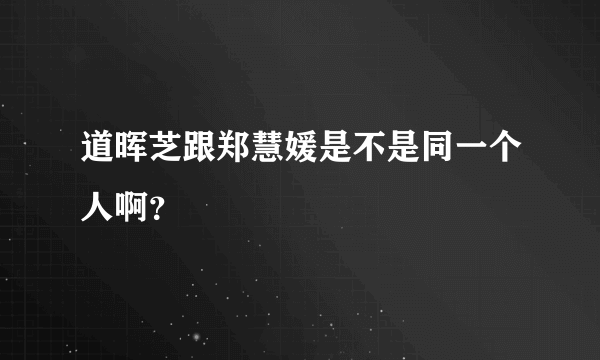 道晖芝跟郑慧媛是不是同一个人啊?